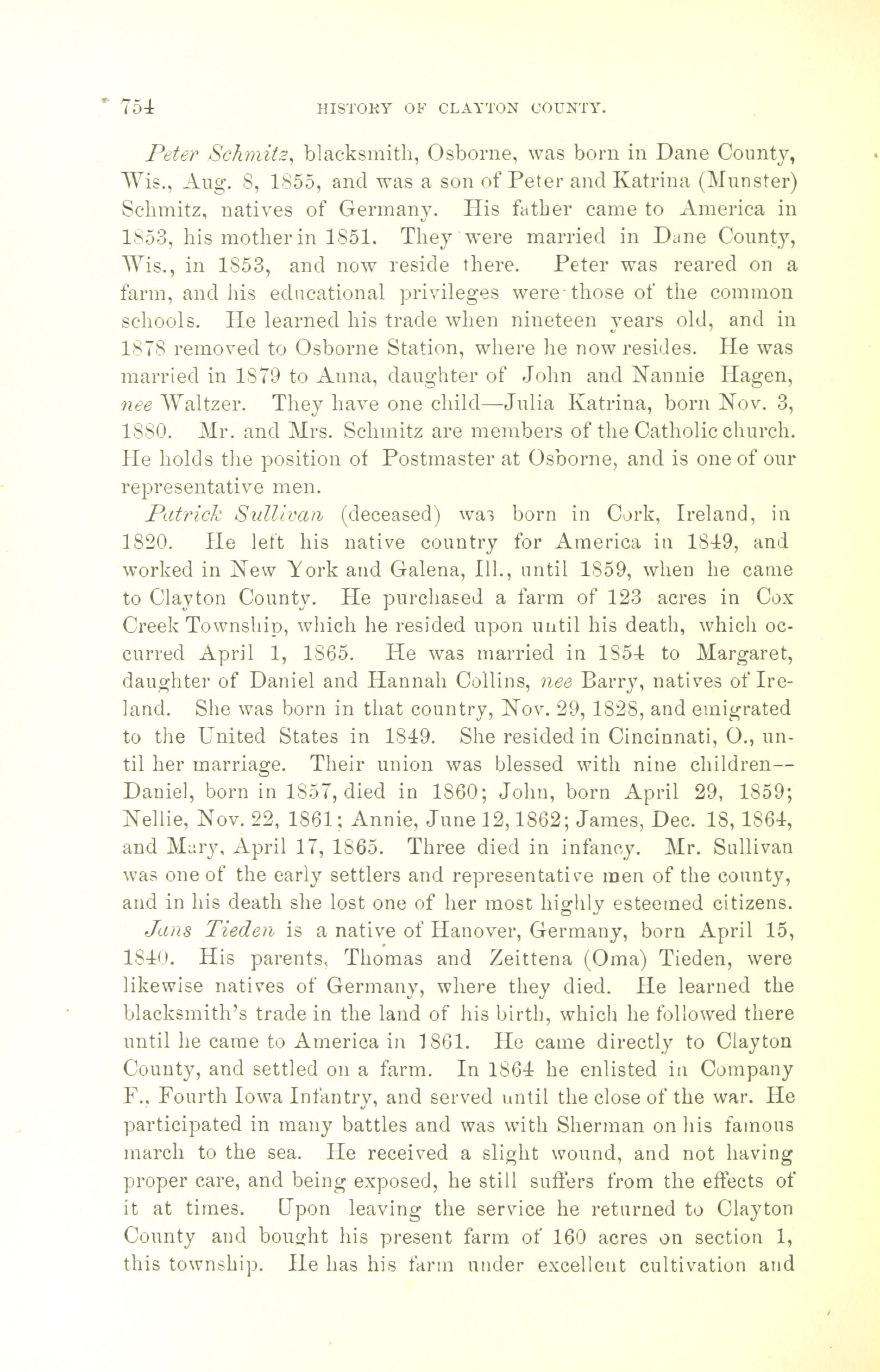 754 HISTORY OF CLAYTON COUNTY.

Peter Schmitz, blacksmith, Osborne, was born in Dane County, Wis., Aug. 8, 1855, and was a son of Peter and Katrina (Munster) Schmitz, natives of Germany. His father came to America in 1853, his mother in 1851. They were married in Dane County, Wis., in 1853, and now reside there. Peter was reared on a farm, and his educational privileges were those of the common schools. He learned his trade when nineteen years old, and in 1878 removed to Osborne Station, where he now resides. He was married in 1879 to Anna, daughter of John and Nannie Hagen, nee Waltzer. They have one child—Julia Katrina, born Nov. 3, 1880. Mr. and Mrs. Schmitz are members of the Catholic church. He holds the position of Postmaster at Osborne, and is one of our representative men.

Patrick Sullivan (deceased) was born in Cork, Ireland, in 1820. He left his native country for America in 1849, and worked in New York and Galena, Ill., until 1859, when he came to Clayton County. He purchased a farm of 123 acres in Cox Creek Township, which he resided upon until his death, which occurred April 1, 1865. He was married in 1854 to Margaret, daughter of Daniel and Hannah Collins, nee Barry, natives of Ireland. She was born in that country, Nov. 29, 1828, and emigrated to the United States in 1849. She resided in Cincinnati, O., until her marriage. Their union was blessed with nine children—Daniel, born in 1857, died in 1860; John, born April 29, 1859; Nellie, Nov. 22, 1861; Annie, June 12, 1862; James, Dec. 18, 1864, and Mary, April 17, 1865. Three died in infancy. Mr. Sullivan was one of the early settlers and representative men of the county, and in his death she lost one of her most highly esteemed citizens.

Jans Tieden is a native of Hanover, Germany, born April 15, 1840. His parents, Thomas and Zeittena (Oma) Tieden, were likewise natives of Germany, where they died. He learned the blacksmith's trade in the land of his birth, which he followed there until he came to America in 1861. He came directly to Clayton County, and settled on a farm. In 1864 he enlisted in Company F., Fourth Iowa Infantry, and served until the close of the war. He participated in many battles and was with Sherman on his famous march to the sea. He received a slight wound, and not having proper care, and being exposed, he still suffers from the effects of it at times. Upon leaving the service he returned to Clayton County and bought his present farm of 160 acres on section 1, this township. He has his farm under excellent cultivation and